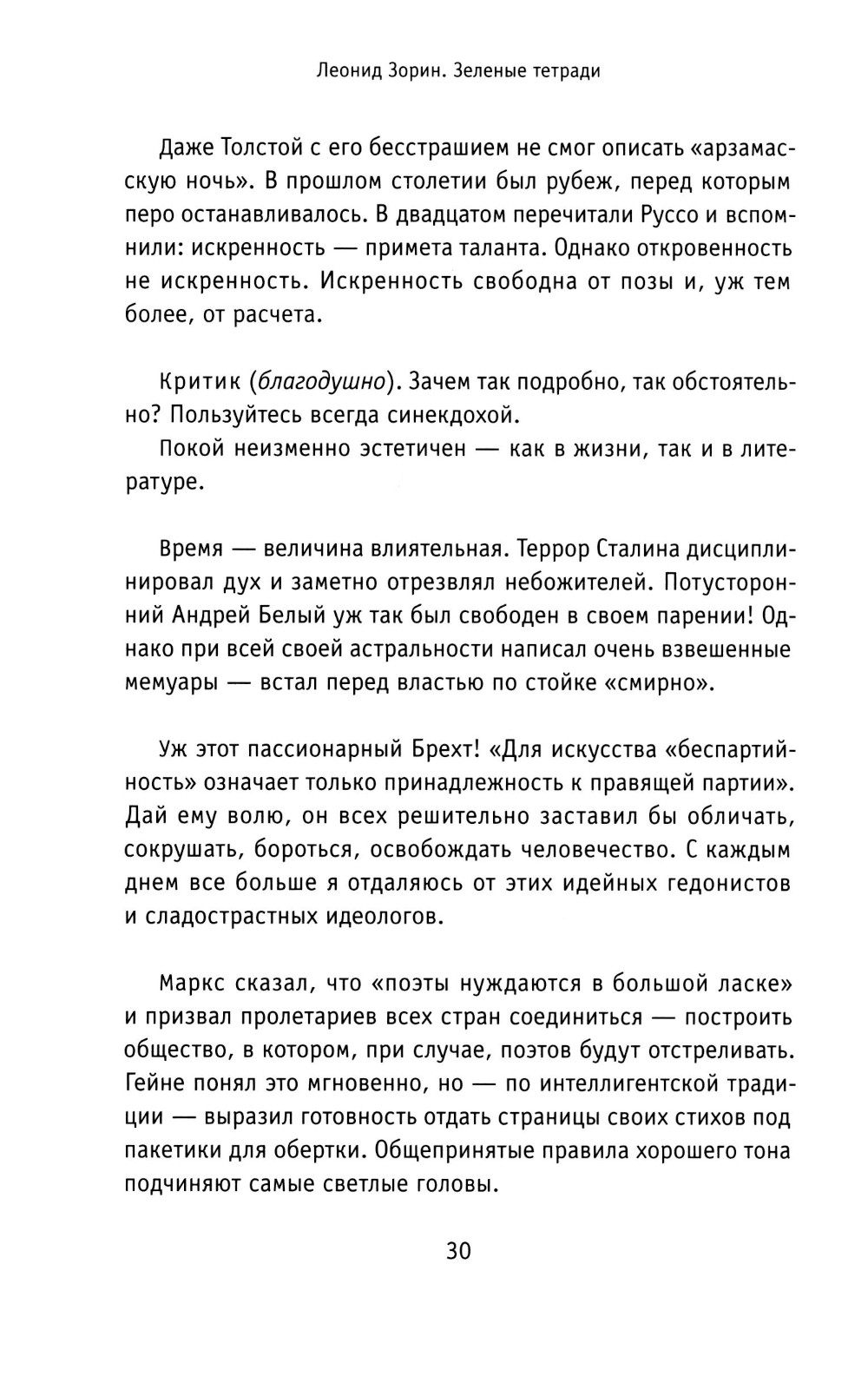 Леонид Зорин. Зеленые тетради

Даже Толстой с его бесстрашием не смог описать «арзамасскую ночь». В прошлом столетии был рубеж, перед которым перо останавливалось. В двадцатом перечитали Руссо и вспомнили: искренность — примета таланта. Однако откровенность не искренность. Искренность свободна от позы и, уж тем более, от расчета.

Критик (благодушно). Зачем так подробно, так обстоятельно? Пользуйтесь всегда синекдохой.

Покой неизменно эстетичен — как в жизни, так и в литературе.

Время — величина влиятельная. Террор Сталина дисциплинировал дух и заметно отрезвлял небожителей. Потусторонний Андрей Белый уж так был свободен в своем парении! Однако при всей своей астральности написал очень взвешенные мемуары — встал перед властью по стойке «смирно».

Уж этот пассионарный Брехт! «Для искусства «беспартийность» означает только принадлежность к правящей партии». Дай ему волю, он всех решительно заставил бы обличать, сокрушать, бороться, освобождать человечество. С каждым днем все больше я отдаляюсь от этих идейных гедонистов и сладострастных идеологов.

Маркс сказал, что «поэты нуждаются в большой ласке» и призвал пролетариев всех стран соединиться — построить общество, в котором, при случае, поэтов будут отстреливать. Гейне понял это мгновенно, но — по интеллигентской традиции — выразил готовность отдать страницы своих стихов под пакетики для обертки. Общепринятые правила хорошего тона подчиняют самые светлые головы.

30